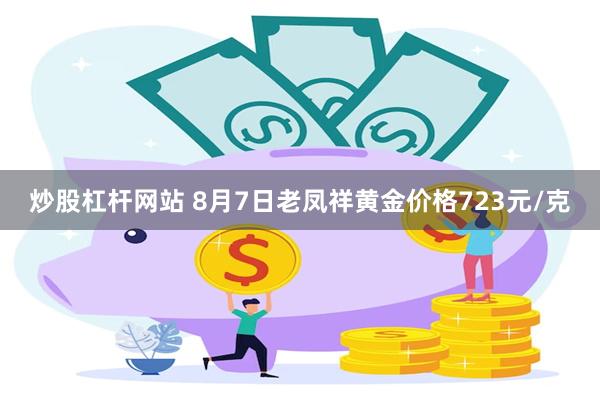 炒股杠杆网站 8月7日老凤祥黄金价格723元/克